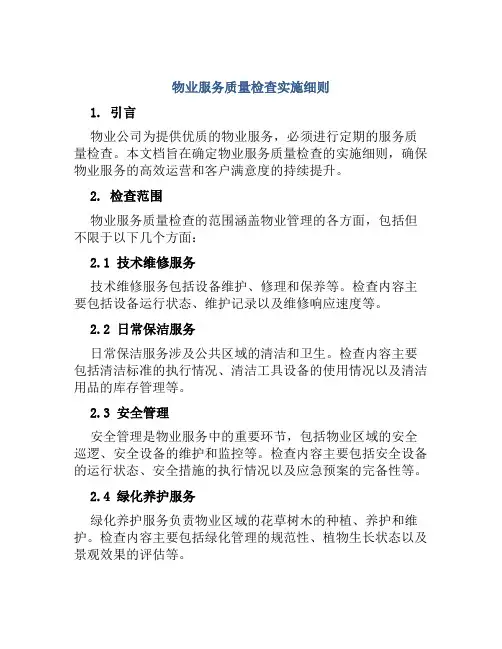 物业服务质量检查实施细则

1. 引言

物业公司为提供优质的物业服务，必须进行定期的服务质量检查。本文档旨在确定物业服务质量检查的实施细则，确保物业服务的高效运营和客户满意度的持续提升。

2. 检查范围

物业服务质量检查的范围涵盖物业管理的各方面，包括但不限于以下几个方面：

2.1 技术维修服务

技术维修服务包括设备维护、修理和保养等。检查内容主要包括设备运行状态、维护记录以及维修响应速度等。

2.2 日常保洁服务

日常保洁服务涉及公共区域的清洁和卫生。检查内容主要包括清洁标准的执行情况、清洁工具设备的使用情况以及清洁用品的库存管理等。

2.3 安全管理

安全管理是物业服务中的重要环节，包括物业区域的安全巡逻、安全设备的维护和监控等。检查内容主要包括安全设备的运行状态、安全措施的执行情况以及应急预案的完备性等。

2.4 绿化养护服务

绿化养护服务负责物业区域的花草树木的种植、养护和维护。检查内容主要包括绿化管理的规范性、植物生长状态以及景观效果的评估等。